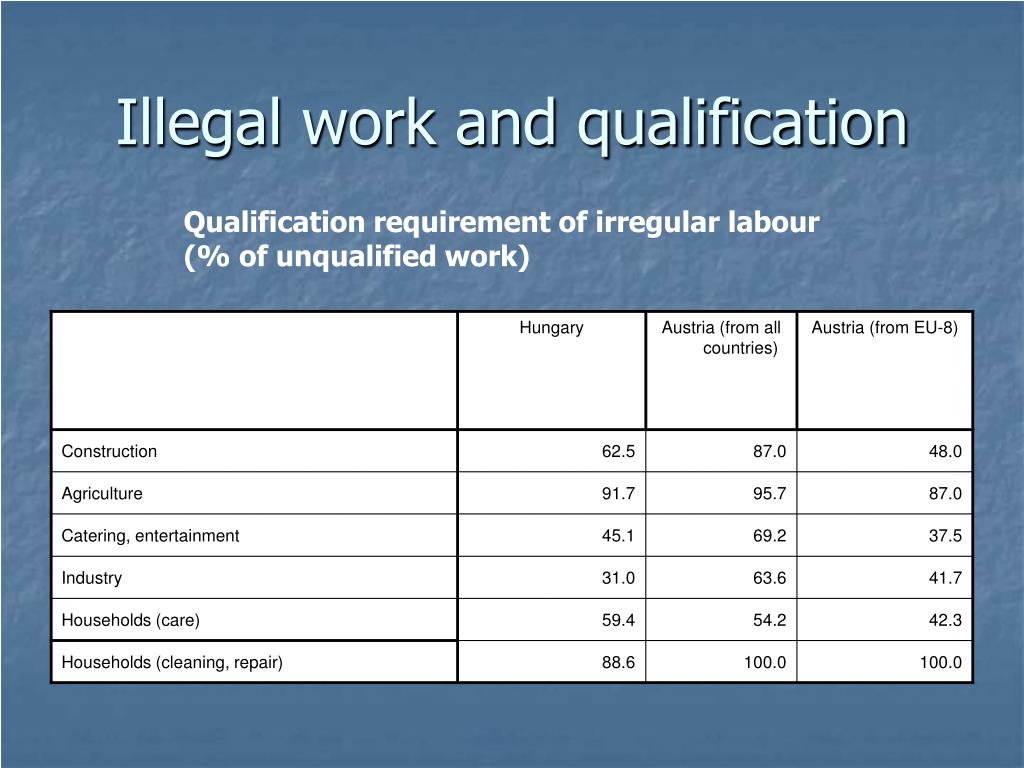 Illegal work and qualification

Qualification requirement of irregular labour (% of unqualified work)

| | Hungary | Austria (from all countries) | Austria (from EU-8) |
|---|---|---|---|
| Construction | 62.5 | 87.0 | 48.0 |
| Agriculture | 91.7 | 95.7 | 87.0 |
| Catering, entertainment | 45.1 | 69.2 | 37.5 |
| Industry | 31.0 | 63.6 | 41.7 |
| Households (care) | 59.4 | 54.2 | 42.3 |
| Households (cleaning, repair) | 88.6 | 100.0 | 100.0 |